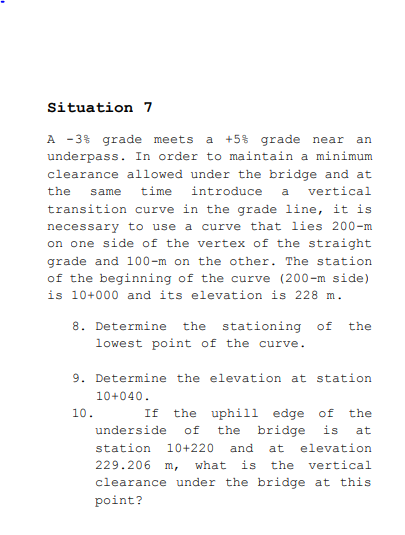 Situation 7

A -3% grade meets a +5% grade near an underpass. In order to maintain a minimum clearance allowed under the bridge and at the same time introduce a vertical transition curve in the grade line, it is necessary to use a curve that lies 200-m on one side of the vertex of the straight grade and 100-m on the other. The station of the beginning of the curve (200-m side) is 10+000 and its elevation is 228 m.

8. Determine the stationing of the lowest point of the curve.

9. Determine the elevation at station 10+040.

10. If the uphill edge of the underside of the bridge is at station 10+220 and at elevation 229.206 m, what is the vertical clearance under the bridge at this point?